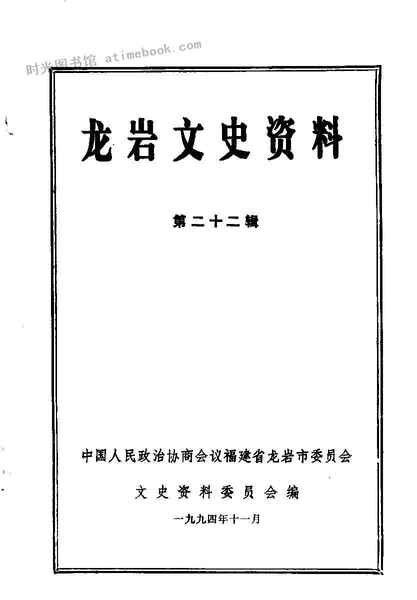 龙岩文史资料

第二十二辑

中国人民政治协商会议福建省龙岩市委员会

文史资料委员会编

一九九四年十一月

时光图书馆 atimebook.com